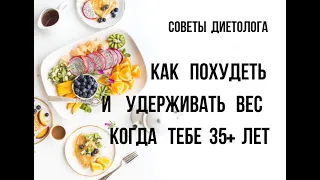 СОВЕТЫ ДИЕТОЛОГА

КАК ПОХУДЕТЬ И УДЕРЖИВАТЬ ВЕС КОГДА ТЕБЕ 35+ ЛЕТ